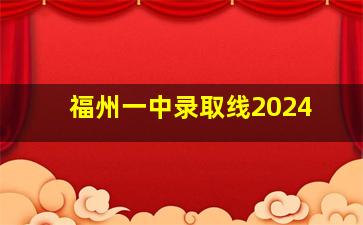 福州一中录取线2024